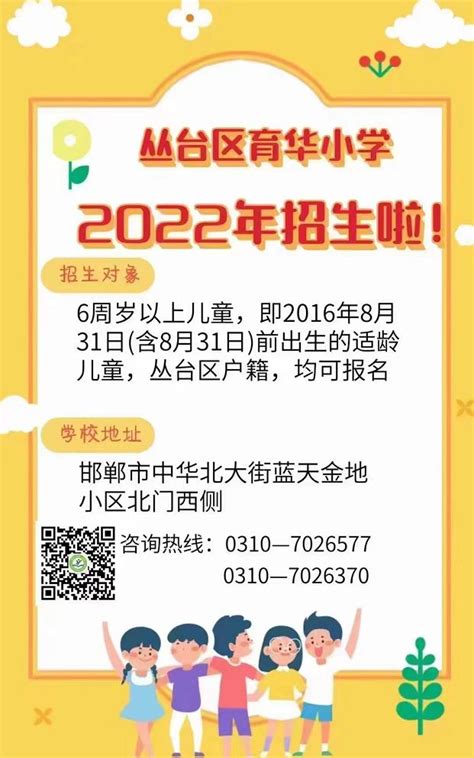 丛台区育华小学

2022年招生啦！

招生对象

6周岁以上儿童，即2016年8月31日(含8月31日)前出生的适龄儿童，丛台区户籍，均可报名

学校地址

邯郸市中华北大街蓝天金地小区北门西侧

咨询热线：0310—7026577
0310—7026370